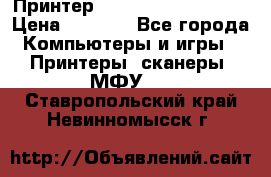 Принтер
Цена Все города
Компьютеры и игры
Принтеры сканеры
МФУ
Ставропольский край
Невинномысск г

http://Объявлений.сайт